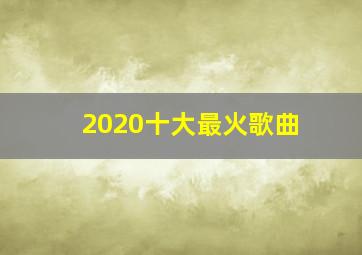 2020十大最火歌曲